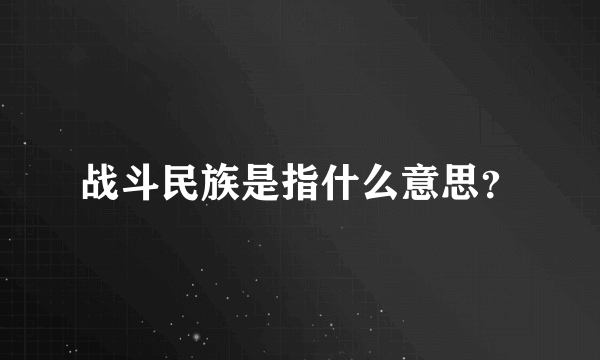 战斗民族是指什么意思?